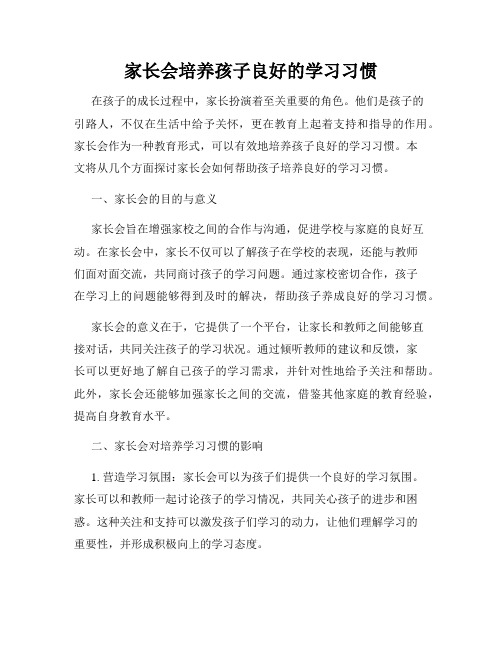 家长会培养孩子良好的学习习惯

在孩子的成长过程中，家长扮演着至关重要的角色。他们是孩子的引路人，不仅在生活中给予关怀，更在教育上起着支持和指导的作用。家长会作为一种教育形式，可以有效地培养孩子良好的学习习惯。本文将从几个方面探讨家长会如何帮助孩子培养良好的学习习惯。

一、家长会的目的与意义

家长会旨在增强家校之间的合作与沟通，促进学校与家庭的良好互动。在家长会中，家长不仅可以了解孩子在学校的表现，还能与教师们面对面交流，共同商讨孩子的学习问题。通过家校密切合作，孩子在学习上的问题能够得到及时的解决，帮助孩子养成良好的学习习惯。

家长会的意义在于，它提供了一个平台，让家长和教师之间能够直接对话，共同关注孩子的学习状况。通过倾听教师的建议和反馈，家长可以更好地了解自己孩子的学习需求，并针对性地给予关注和帮助。此外，家长会还能够加强家长之间的交流，借鉴其他家庭的教育经验，提高自身教育水平。

二、家长会对培养学习习惯的影响

1. 营造学习氛围：家长会可以为孩子们提供一个良好的学习氛围。家长可以和教师一起讨论孩子的学习情况，共同关心孩子的进步和困惑。这种关注和支持可以激发孩子们学习的动力，让他们理解学习的重要性，并形成积极向上的学习态度。